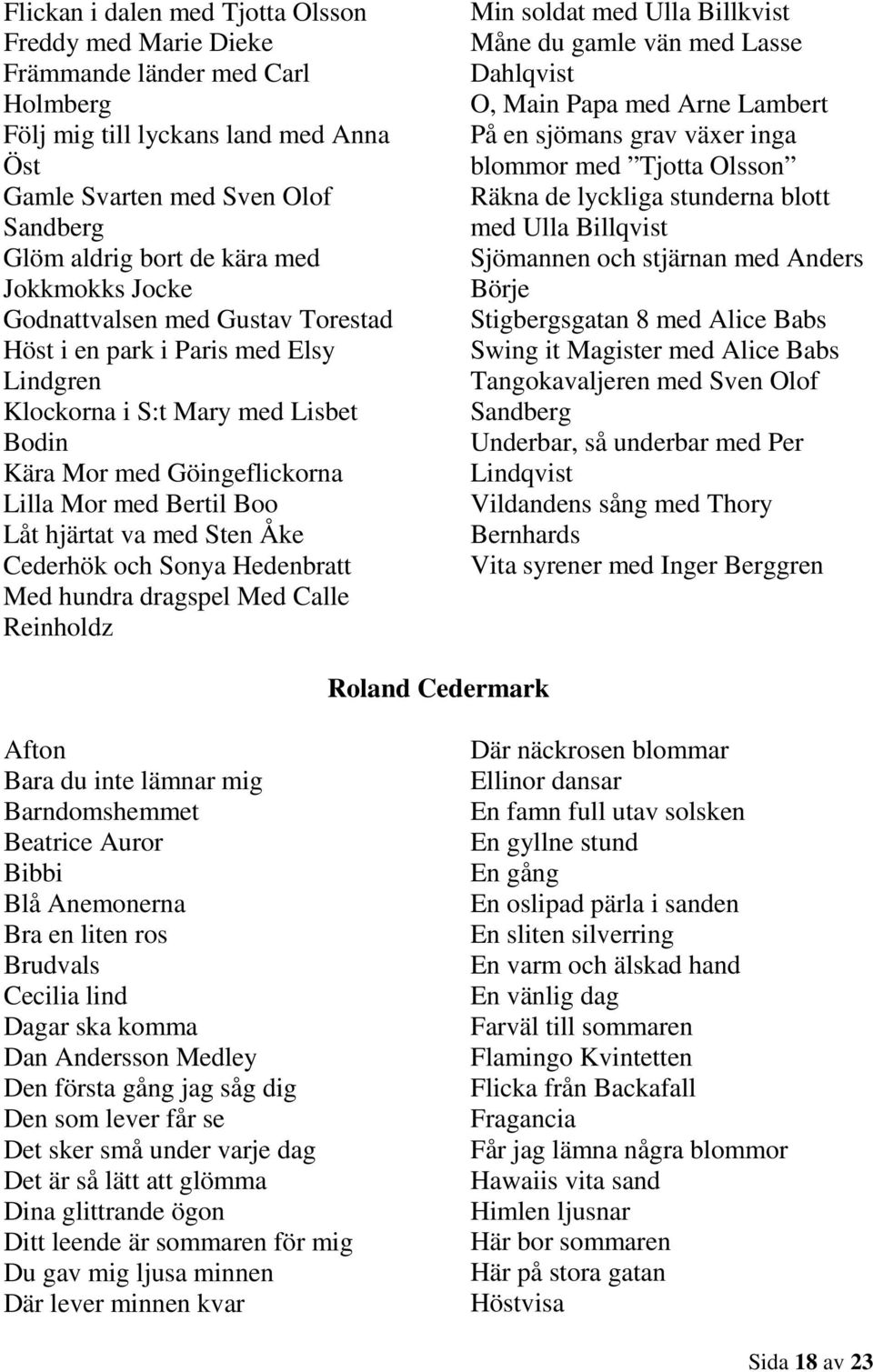 Flickan i dalen med Tjotta Olsson
Freddy med Marie Dieke
Främmande länder med Carl Holmberg
Följ mig till lyckans land med Anna Öst
Gamle Svarten med Sven Olof Sandberg
Glöm aldrig bort de kära med Jokkmokks Jocke
Godnattvalsen med Gustav Torestad
Höst i en park i Paris med Elsy Lindgren
Klockorna i S:t Mary med Lisbet Bodin
Kära Mor med Göingeflickorna
Lilla Mor med Bertil Boo
Låt hjärtat va med Sten Åke Cederhök och Sonya Hedenbratt
Med hundra dragspel Med Calle Reinholdz

Min soldat med Ulla Billkvist
Måne du gamle vän med Lasse Dahlqvist
O, Main Papa med Arne Lambert
På en sjömans grav växer inga blommor med ”Tjotta Olsson”
Räkna de lyckliga stunderna blott med Ulla Billqvist
Sjömannen och stjärnan med Anders Börje
Stigbergsgatan 8 med Alice Babs
Swing it Magister med Alice Babs
Tangokavaljeren med Sven Olof Sandberg
Underbar, så underbar med Per Lindqvist
Vildandens sång med Thory Bernhards
Vita syrener med Inger Berggren

Roland Cedermark

Afton
Bara du inte lämnar mig
Barndomshemmet
Beatrice Auror
Bibbi
Blå Anemonerna
Bra en liten ros
Brudvals
Cecilia lind
Dagar ska komma
Dan Andersson Medley
Den första gång jag såg dig
Den som lever får se
Det sker små under varje dag
Det är så lätt att glömma
Dina glittrande ögon
Ditt leende är sommaren för mig
Du gav mig ljusa minnen
Där lever minnen kvar

Där näckrosen blommar
Ellinor dansar
En famn full utav solsken
En gyllne stund
En gång
En oslipad pärla i sanden
En sliten silverring
En varm och älskad hand
En vänlig dag
Farväl till sommaren
Flamingo Kvintetten
Flicka från Backafall
Fragancia
Får jag lämna några blommor
Hawaiis vita sand
Himlen ljusnar
Här bor sommaren
Här på stora gatan
Höstvisa

Sida 18 av 23